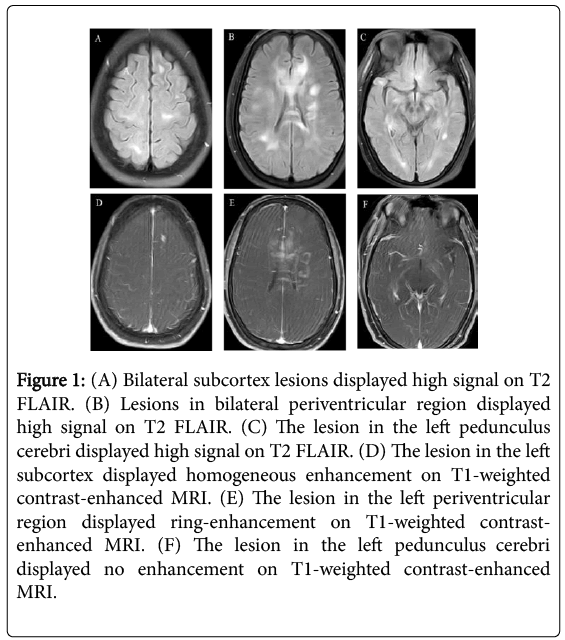 A

B

C

D

E

F

Figure 1: (A) Bilateral subcortex lesions displayed high signal on T2 FLAIR. (B) Lesions in bilateral periventricular region displayed high signal on T2 FLAIR. (C) The lesion in the left pedunculus cerebri displayed high signal on T2 FLAIR. (D) The lesion in the left subcortex displayed homogeneous enhancement on T1-weighted contrast-enhanced MRI. (E) The lesion in the left periventricular region displayed ring-enhancement on T1-weighted contrast-enhanced MRI. (F) The lesion in the left pedunculus cerebri displayed no enhancement on T1-weighted contrast-enhanced MRI.